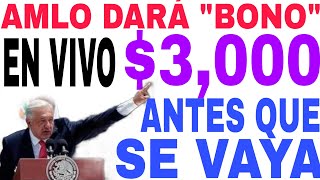 AMLO DARÁ "BONO"
EN VIVO $3,000
ANTES QUE
SE VAYA